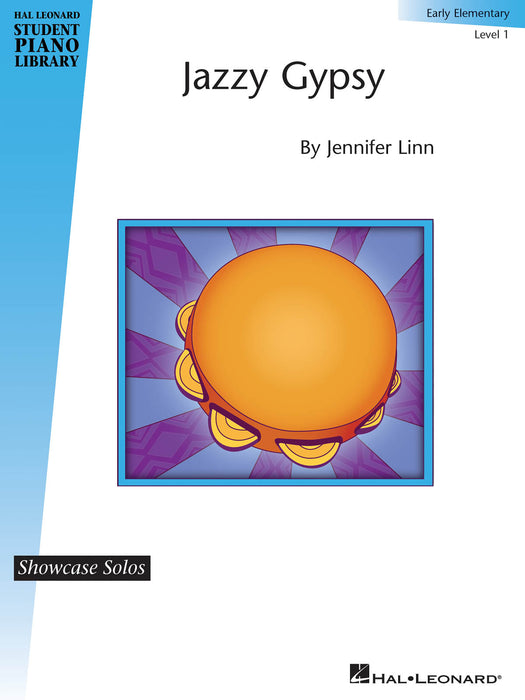 HAL LEONARD
STUDENT
PIANO
LIBRARY

Early Elementary
Level 1

Jazzy Gypsy

By Jennifer Linn

Showcase Solos

HAL•LEONARD®